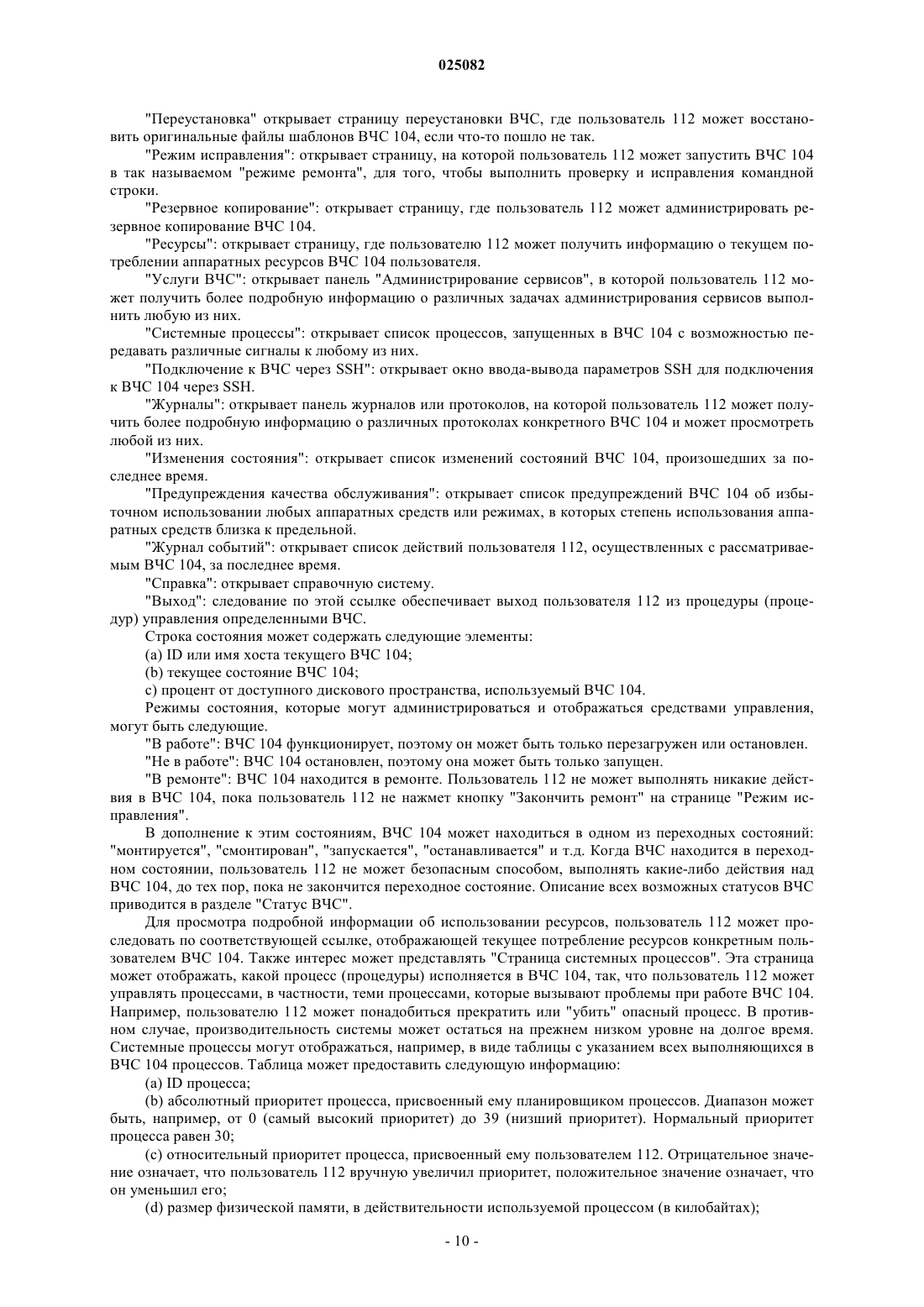 025082

"Переустановка" открывает страницу переустановки ВЧС, где пользователь 112 может восстановить оригинальные файлы шаблонов ВЧС 104, если что-то пошло не так.

"Режим исправления": открывает страницу, на которой пользователь 112 может запустить ВЧС 104 в так называемом "режиме ремонта", для того, чтобы выполнить проверку и исправления командной строки.

"Резервное копирование": открывает страницу, где пользователь 112 может администрировать резервное копирование ВЧС 104.

"Ресурсы": открывает страницу, где пользователю 112 может получить информацию о текущем потреблении аппаратных ресурсов ВЧС 104 пользователя.

"Услуги ВЧС": открывает панель "Администрирование сервисов", в которой пользователь 112 может получить более подробную информацию о различных задачах администрирования сервисов выполнить любую из них.

"Системные процессы": открывает список процессов, запущенных в ВЧС 104 с возможностью передавать различные сигналы к любому из них.

"Подключение к ВЧС через SSH": открывает окно ввода-вывода параметров SSH для подключения к ВЧС 104 через SSH.

"Журналы": открывает панель журналов или протоколов, на которой пользователь 112 может получить более подробную информацию о различных протоколах конкретного ВЧС 104 и может просмотреть любой из них.

"Изменения состояния": открывает список изменений состояний ВЧС 104, произошедших за последнее время.

"Предупреждения качества обслуживания": открывает список предупреждений ВЧС 104 об избыточном использовании любых аппаратных средств или режимах, в которых степень использования аппаратных средств близка к предельной.

"Журнал событий": открывает список действий пользователя 112, осуществленных с рассматриваемым ВЧС 104, за последнее время.

"Справка": открывает справочную систему.

"Выход": следование по этой ссылке обеспечивает выход пользователя 112 из процедуры (процедур) управления определенными ВЧС.

Строка состояния может содержать следующие элементы:

(a) ID или имя хоста текущего ВЧС 104;

(b) текущее состояние ВЧС 104;

c) процент от доступного дискового пространства, используемый ВЧС 104.

Режимы состояния, которые могут администрироваться и отображаться средствами управления, могут быть следующие.

"В работе": ВЧС 104 функционирует, поэтому он может быть только перезагружен или остановлен.

"Не в работе": ВЧС 104 остановлен, поэтому она может быть только запущен.

"В ремонте": ВЧС 104 находится в ремонте. Пользователь 112 не может выполнять никакие действия в ВЧС 104, пока пользователь 112 не нажмет кнопку "Закончить ремонт" на странице "Режим исправления".

В дополнение к этим состояниям, ВЧС 104 может находиться в одном из переходных состояний: "монтируется", "смонтирован", "запускается", "останавливается" и т.д. Когда ВЧС находится в переходном состоянии, пользователь 112 не может безопасным способом, выполнять какие-либо действия над ВЧС 104, до тех пор, пока не закончится переходное состояние. Описание всех возможных статусов ВЧС приводится в разделе "Статус ВЧС".

Для просмотра подробной информации об использовании ресурсов, пользователь 112 может проследовать по соответствующей ссылке, отображающей текущее потребление ресурсов конкретным пользователем ВЧС 104. Также интерес может представлять "Страница системных процессов". Эта страница может отображать, какой процесс (процедуры) исполняется в ВЧС 104, так, что пользователь 112 может управлять процессами, в частности, теми процессами, которые вызывают проблемы при работе ВЧС 104. Например, пользователю 112 может понадобиться прекратить или "убить" опасный процесс. В противном случае, производительность системы может остаться на прежнем низком уровне на долгое время. Системные процессы могут отображаться, например, в виде таблицы с указанием всех выполняющихся в ВЧС 104 процессов. Таблица может предоставить следующую информацию:

(a) ID процесса;

(b) абсолютный приоритет процесса, присвоенный ему планировщиком процессов. Диапазон может быть, например, от 0 (самый высокий приоритет) до 39 (низший приоритет). Нормальный приоритет процесса равен 30;

(c) относительный приоритет процесса, присвоенный ему пользователем 112. Отрицательное значение означает, что пользователь 112 вручную увеличил приоритет, положительное значение означает, что он уменьшил его;

(d) размер физической памяти, в действительности используемой процессом (в килобайтах);

- 10 -